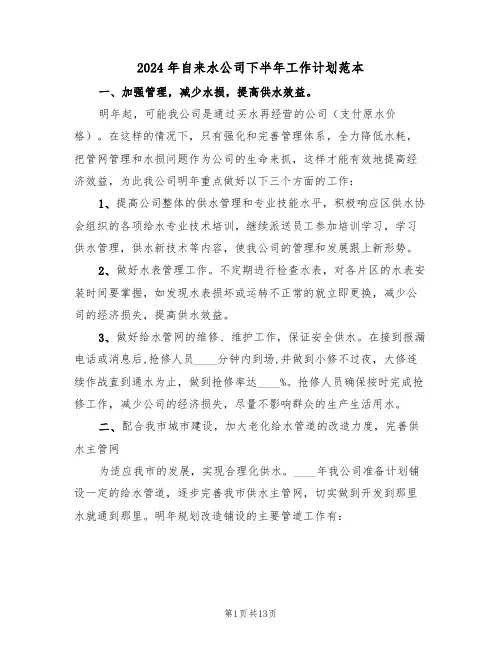 2024年自来水公司下半年工作计划范本

一、加强管理，减少水损，提高供水效益。

明年起，可能我公司是通过买水再经营的公司（支付原水价格）。在这样的情况下，只有强化和完善管理体系，全力降低水耗，把管网管理和水损问题作为公司的生命来抓，这样才能有效地提高经济效益，为此我公司明年重点做好以下三个方面的工作：

1、提高公司整体的供水管理和专业技能水平，积极响应区供水协会组织的各项给水专业技术培训，继续派送员工参加培训学习，学习供水管理，供水新技术等内容，使我公司的管理和发展跟上新形势。

2、做好水表管理工作。不定期进行检查水表，对各片区的水表安装时间要掌握，如发现水表损坏或运转不正常的就立即更换，减少公司的经济损失，提高供水效益。

3、做好给水管网的维修、维护工作，保证安全供水。在接到报漏电话或消息后，抢修人员____分钟内到场，并做到小修不过夜，大修连续作战直到通水为止，做到抢修率达____%。抢修人员确保按时完成抢修工作，减少公司的经济损失，尽量不影响群众的生产生活用水。

二、配合我市城市建设，加大老化给水管道的改造力度，完善供水主管网

为适应我市的发展，实现合理化供水。____年我公司准备计划铺设一定的给水管道，逐步完善我市供水主管网，切实做到开发到那里水就通到那里。明年规划改造铺设的主要管道工作有：

第1页共13页